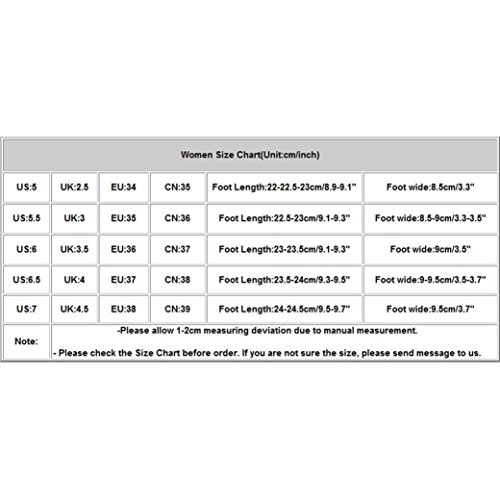 | Women Size Chart(Unit:cm/inch) | | | | | |
|---|---|---|---|---|---|
| US:5 | UK:2.5 | EU:34 | CN:35 | Foot Length:22-22.5-23cm/8.9-9.1" | Foot wide:8.5cm/3.3" |
| US:5.5 | UK:3 | EU:35 | CN:36 | Foot Length:22.5-23cm/9.1-9.3" | Foot wide:8.5-9cm/3.3-3.5" |
| US:6 | UK:3.5 | EU:36 | CN:37 | Foot Length:23-23.5cm/9.1-9.3" | Foot wide:9cm/3.5" |
| US:6.5 | UK:4 | EU:37 | CN:38 | Foot Length:23.5-24cm/9.3-9.5" | Foot wide:9-9.5cm/3.5-3.7" |
| US:7 | UK:4.5 | EU:38 | CN:39 | Foot Length:24-24.5cm/9.5-9.7" | Foot wide:9.5cm/3.7" |
| Note: | -Please allow 1-2cm measuring deviation due to manual measurement. - Please check the Size Chart before order. If you are not sure the size, please send message to us. | | | | |